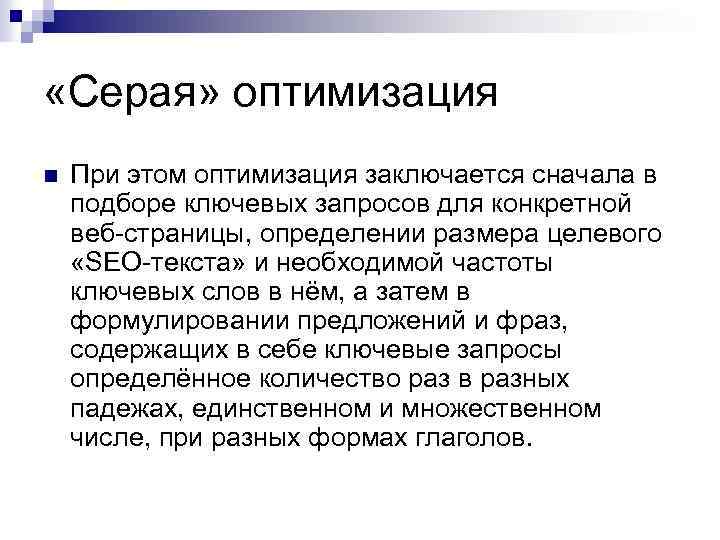 «Серая» оптимизация

• При этом оптимизация заключается сначала в подборе ключевых запросов для конкретной веб-страницы, определении размера целевого «SEO-текста» и необходимой частоты ключевых слов в нём, а затем в формулировании предложений и фраз, содержащих в себе ключевые запросы определённое количество раз в разных падежах, единственном и множественном числе, при разных формах глаголов.